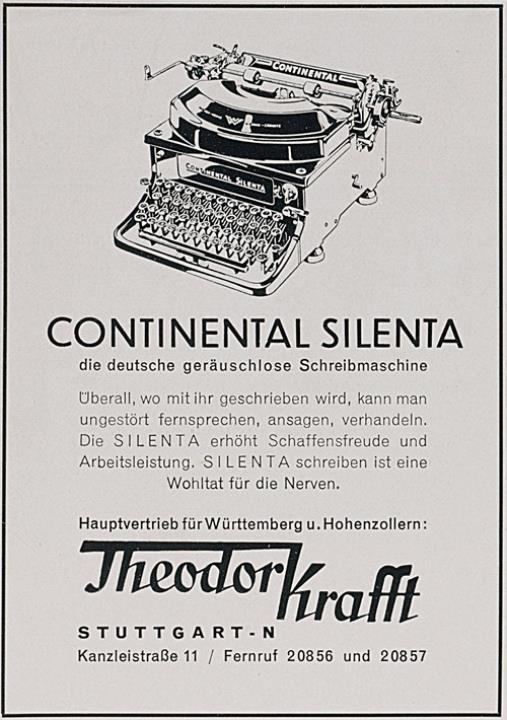 CONTINENTAL

CONTINENTAL SILENTA

CONTINENTAL SILENTA

die deutsche geräuschlose Schreibmaschine

Überall, wo mit ihr geschrieben wird, kann man ungestört fernsprechen, ansagen, verhandeln. Die SILENTA erhöht Schaffensfreude und Arbeitsleistung. SILENTA schreiben ist eine Wohltat für die Nerven.

Hauptvertrieb für Württemberg u. Hohenzollern:

Theodor Krafft

STUTTGART-N

Kanzleistraße 11 / Fernruf 20856 und 20857